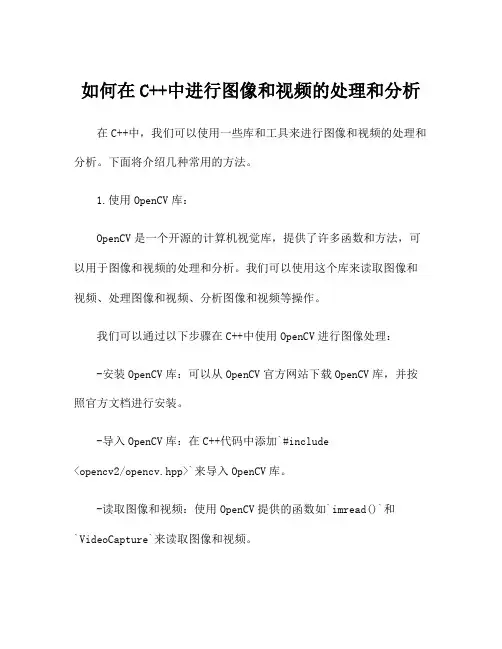 如何在 C++中进行图像和视频的处理和分析

在 C++中，我们可以使用一些库和工具来进行图像和视频的处理和分析。下面将介绍几种常用的方法。

1.使用 OpenCV 库：

OpenCV 是一个开源的计算机视觉库，提供了许多函数和方法，可以用于图像和视频的处理和分析。我们可以使用这个库来读取图像和视频、处理图像和视频、分析图像和视频等操作。

我们可以通过以下步骤在 C++中使用 OpenCV 进行图像处理：

-安装 OpenCV 库：可以从 OpenCV 官方网站下载 OpenCV 库，并按照官方文档进行安装。

-导入 OpenCV 库：在 C++代码中添加`#include <opencv2/opencv.hpp>`来导入 OpenCV 库。

-读取图像和视频：使用 OpenCV 提供的函数如`imread()`和`VideoCapture`来读取图像和视频。